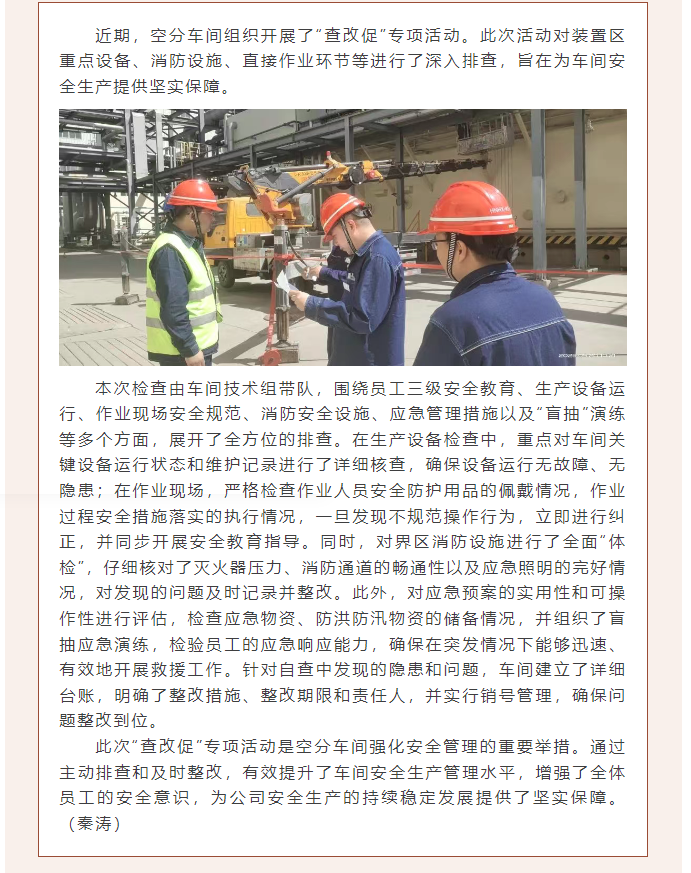 近期，空分车间组织开展了"查改促"专项活动。此次活动对装置区重点设备、消防设施、直接作业环节等进行了深入排查，旨在为车间安全生产提供坚实保障。

本次检查由车间技术组带队，围绕员工三级安全教育、生产设备运行、作业现场安全规范、消防安全设施、应急管理措施以及"盲抽"演练等多个方面，展开了全方位的排查。在生产设备检查中，重点对车间关键设备运行状态和维护记录进行了详细核查，确保设备运行无故障、无隐患；在作业现场，严格检查作业人员安全防护用品的佩戴情况，作业过程安全措施落实的执行情况，一旦发现不规范操作行为，立即进行纠正，并同步开展安全教育指导。同时，对界区消防设施进行了全面"体检"，仔细核对了灭火器压力、消防通道的畅通性以及应急照明的完好情况，对发现的问题及时记录并整改。此外，对应急预案的实用性和可操作性进行评估，检查应急物资、防洪防汛物资的储备情况，并组织了盲抽应急演练，检验员工的应急响应能力，确保在突发情况下能够迅速、有效地开展救援工作。针对自查中发现的隐患和问题，车间建立了详细台账，明确了整改措施、整改期限和责任人，并实行销号管理，确保问题整改到位。

此次"查改促"专项活动是空分车间强化安全管理的重要举措。通过主动排查和及时整改，有效提升了车间安全生产管理水平，增强了全体员工的安全意识，为公司安全生产的持续稳定发展提供了坚实保障。（秦涛）